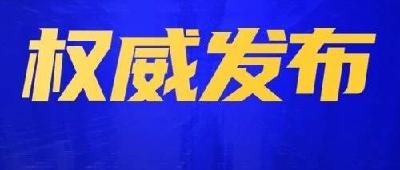 权威发布